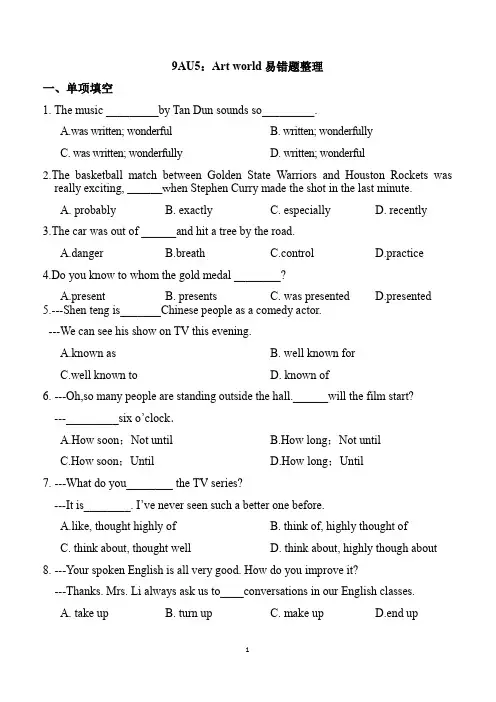 9AU5：Art world 易错题整理

一、单项填空

1. The music _________by Tan Dun sounds so_________.

A.was written; wonderful B. written; wonderfully

C. was written; wonderfully D. written; wonderful

2.The basketball match between Golden State Warriors and Houston Rockets was really exciting, ______when Stephen Curry made the shot in the last minute.

A. probably B. exactly C. especially D. recently

3.The car was out of ______and hit a tree by the road.

A.danger B.breath C.control D.practice

4.Do you know to whom the gold medal ________?

A.present B. presents C. was presented D.presented

5.---Shen teng is_______Chinese people as a comedy actor.

---We can see his show on TV this evening.

A.known as B. well known for

C.well known to D. known of

6. ---Oh,so many people are standing outside the hall.______will the film start?

---_________six o'clock.

A.How soon；Not until B.How long；Not until

C.How soon；Until D.How long；Until

7. ---What do you________ the TV series?

---It is________. I've never seen such a better one before.

A.like, thought highly of B. think of, highly thought of

C. think about, thought well D. think about, highly though about

8. ---Your spoken English is all very good. How do you improve it?

---Thanks. Mrs. Li always ask us to____conversations in our English classes.

A. take up B. turn up C. make up D.end up

1